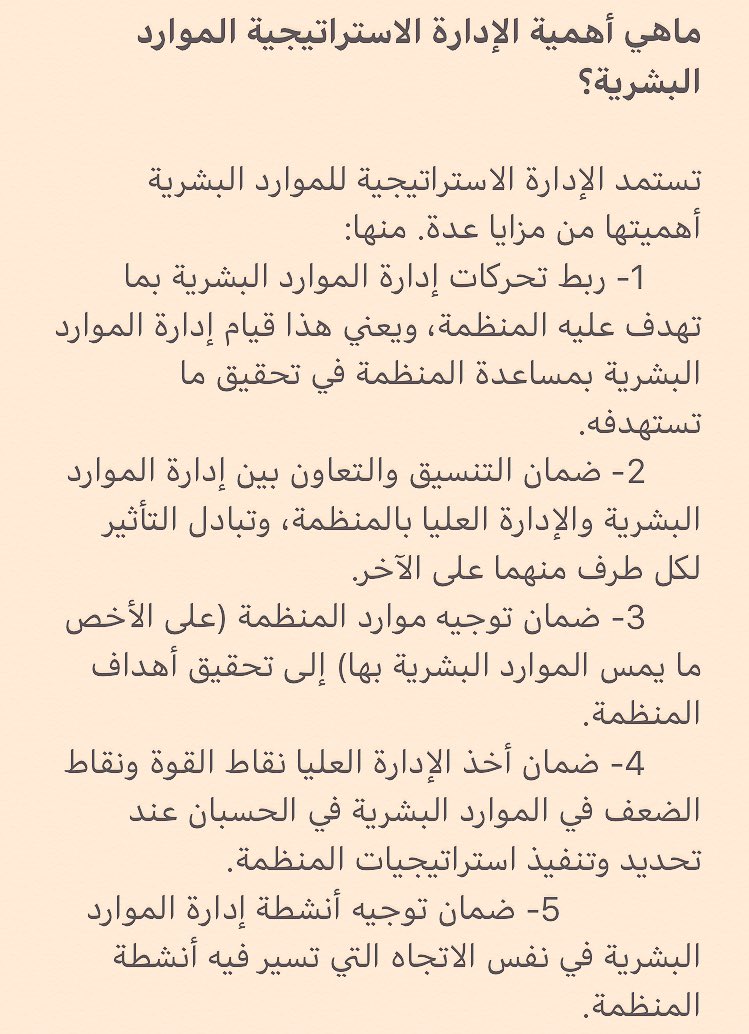 ماهي أهمية الإدارة الاستراتيجية الموارد البشرية؟

تستمد الإدارة الاستراتيجية للموارد البشرية أهميتها من مزايا عدة. منها:
1- ربط تحركات إدارة الموارد البشرية بما تهدف عليه المنظمة، ويعني هذا قيام إدارة الموارد البشرية بمساعدة المنظمة في تحقيق ما تستهدفه.
2- ضمان التنسيق والتعاون بين إدارة الموارد البشرية والإدارة العليا بالمنظمة، وتبادل التأثير لكل طرف منهما على الآخر.
3- ضمان توجيه موارد المنظمة (على الأخص ما يمس الموارد البشرية بها) إلى تحقيق أهداف المنظمة.
4- ضمان أخذ الإدارة العليا نقاط القوة ونقاط الضعف في الموارد البشرية في الحسبان عند تحديد وتنفيذ استراتيجيات المنظمة.
5- ضمان توجيه أنشطة إدارة الموارد البشرية في نفس الاتجاه التي تسير فيه أنشطة المنظمة.